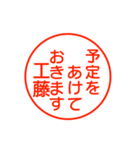 予定を
あけて
おきます
工藤